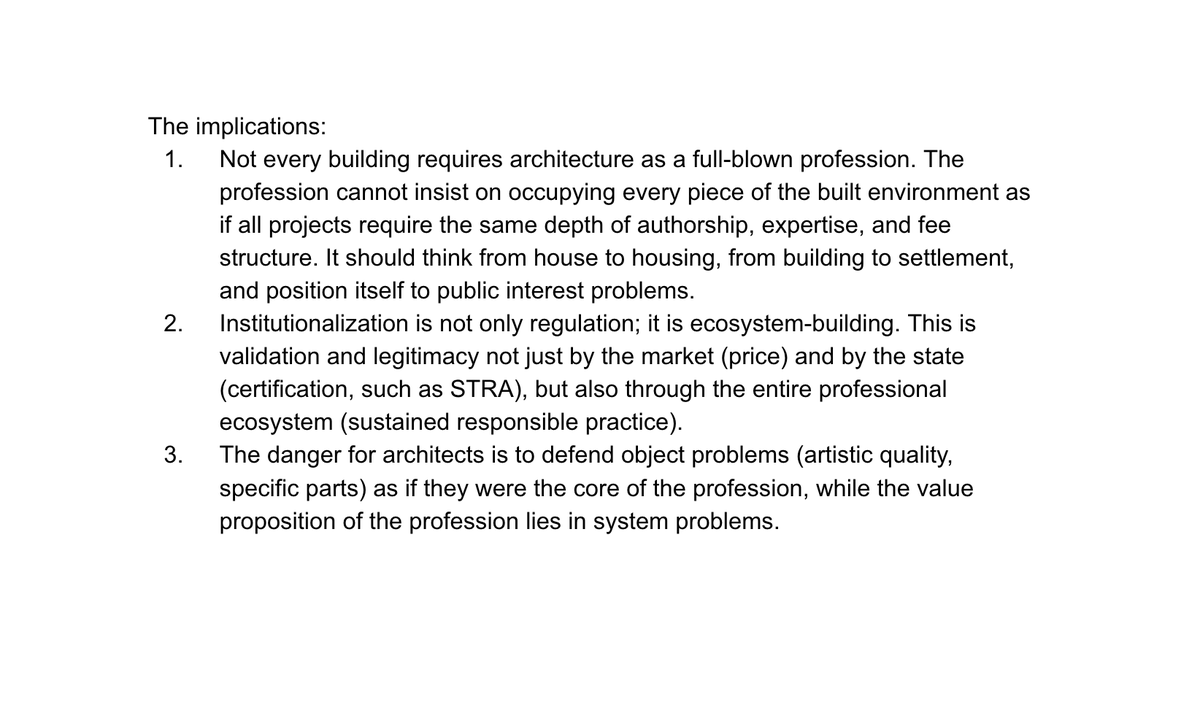 The implications:
1. Not every building requires architecture as a full-blown profession. The profession cannot insist on occupying every piece of the built environment as if all projects require the same depth of authorship, expertise, and fee structure. It should think from house to housing, from building to settlement, and position itself to public interest problems.
2. Institutionalization is not only regulation; it is ecosystem-building. This is validation and legitimacy not just by the market (price) and by the state (certification, such as STRA), but also through the entire professional ecosystem (sustained responsible practice).
3. The danger for architects is to defend object problems (artistic quality, specific parts) as if they were the core of the profession, while the value proposition of the profession lies in system problems.